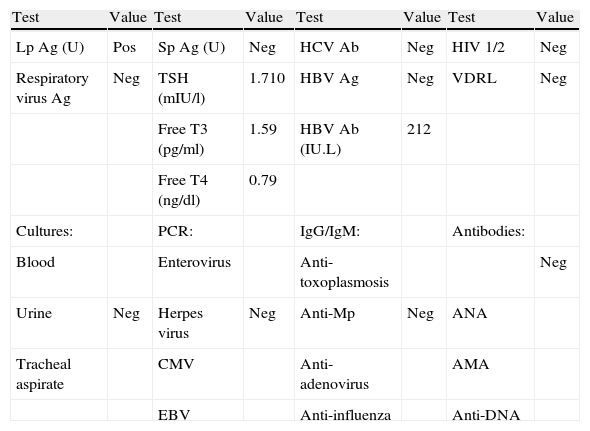 | Test | Value | Test | Value | Test | Value | Test | Value |
|---|---|---|---|---|---|---|---|
| Lp Ag (U) | Pos | Sp Ag (U) | Neg | HCV Ab | Neg | HIV 1/2 | Neg |
| Respiratory virus Ag | Neg | TSH (mIU/l) | 1.710 | HBV Ag | Neg | VDRL | Neg |
| | | Free T3 (pg/ml) | 1.59 | HBV Ab (IU.L) | 212 | | |
| | | Free T4 (ng/dl) | 0.79 | | | | |
| Cultures: | | PCR: | | IgG/IgM: | | Antibodies: | |
| Blood | | Enterovirus | | Anti-toxoplasmosis | | | Neg |
| Urine | Neg | Herpes virus | Neg | Anti-Mp | Neg | ANA | |
| Tracheal aspirate | | CMV | | Anti-adenovirus | | AMA | |
| | | EBV | | Anti-influenza | | Anti-DNA | |